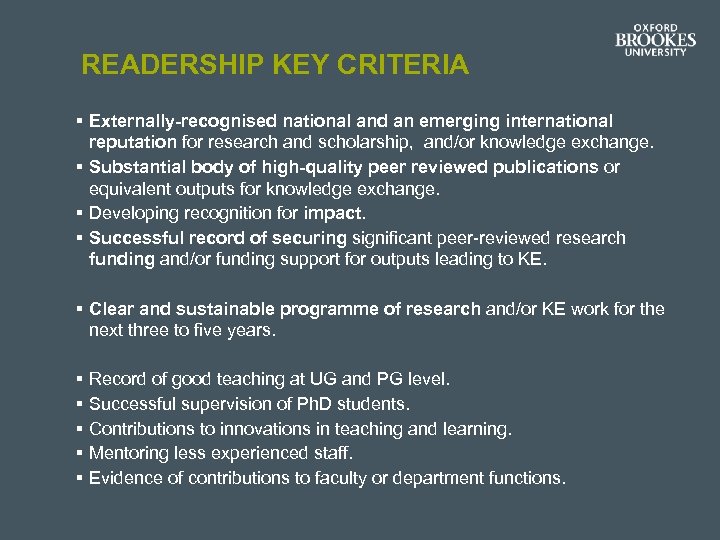 OXFORD BROOKES UNIVERSITY

READERSHIP KEY CRITERIA

▪ Externally-recognised national and an emerging international reputation for research and scholarship, and/or knowledge exchange.
▪ Substantial body of high-quality peer reviewed publications or equivalent outputs for knowledge exchange.
▪ Developing recognition for impact.
▪ Successful record of securing significant peer-reviewed research funding and/or funding support for outputs leading to KE.

▪ Clear and sustainable programme of research and/or KE work for the next three to five years.

▪ Record of good teaching at UG and PG level.
▪ Successful supervision of PhD students.
▪ Contributions to innovations in teaching and learning.
▪ Mentoring less experienced staff.
▪ Evidence of contributions to faculty or department functions.